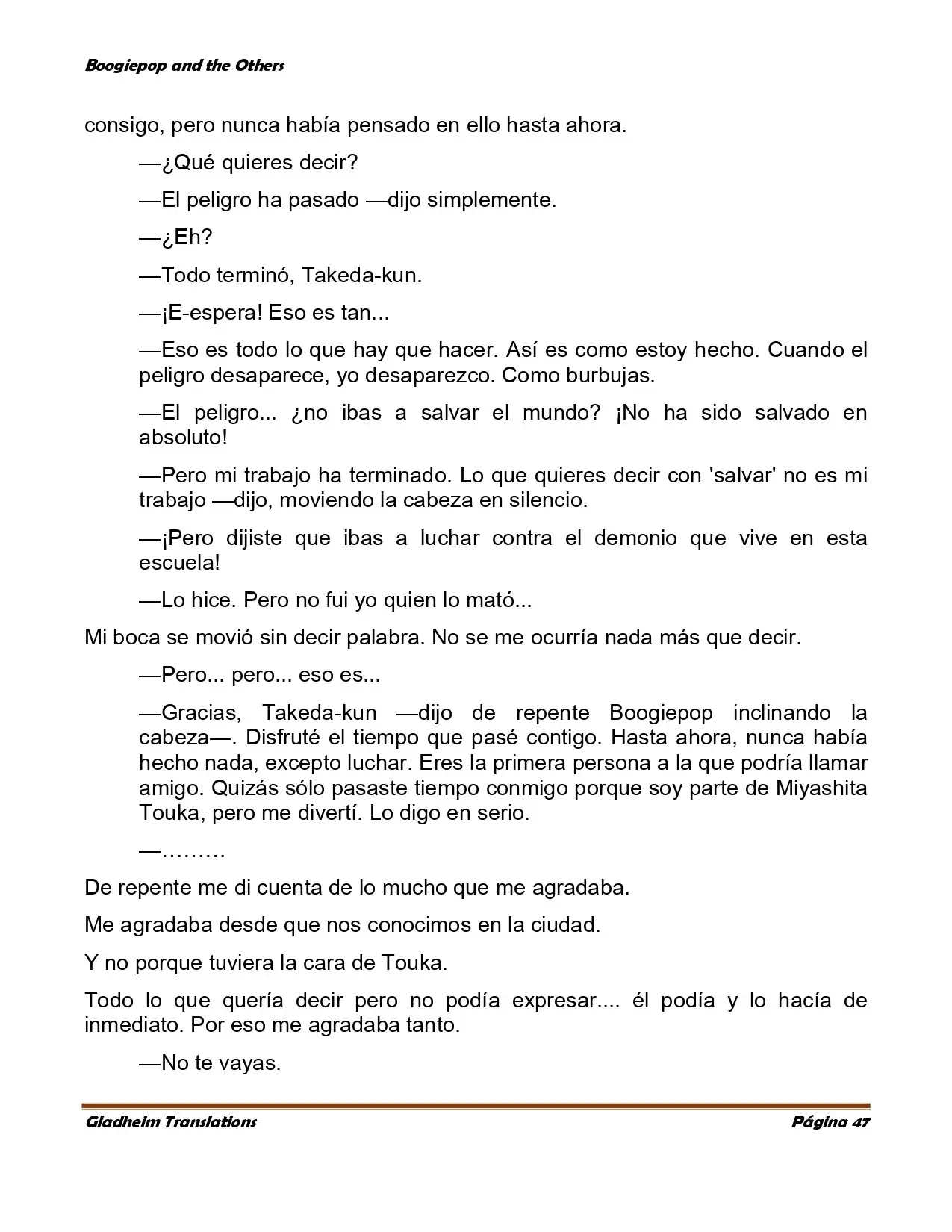 Boogiepop and the Others

consigo, pero nunca había pensado en ello hasta ahora.

—¿Qué quieres decir?

—El peligro ha pasado —dijo simplemente.

—¿Eh?

—Todo terminó, Takeda-kun.

—¡E-espera! Eso es tan...

—Eso es todo lo que hay que hacer. Así es como estoy hecho. Cuando el peligro desaparece, yo desaparezco. Como burbujas.

—El peligro... ¿no ibas a salvar el mundo? ¡No ha sido salvado en absoluto!

—Pero mi trabajo ha terminado. Lo que quieres decir con 'salvar' no es mi trabajo —dijo, moviendo la cabeza en silencio.

—¡Pero dijiste que ibas a luchar contra el demonio que vive en esta escuela!

—Lo hice. Pero no fui yo quien lo mató...

Mi boca se movió sin decir palabra. No se me ocurría nada más que decir.

—Pero... pero... eso es...

—Gracias, Takeda-kun —dijo de repente Boogiepop inclinando la cabeza—. Disfruté el tiempo que pasé contigo. Hasta ahora, nunca había hecho nada, excepto luchar. Eres la primera persona a la que podría llamar amigo. Quizás sólo pasaste tiempo conmigo porque soy parte de Miyashita Touka, pero me divertí. Lo digo en serio.

—………

De repente me di cuenta de lo mucho que me agradaba.

Me agradaba desde que nos conocimos en la ciudad.

Y no porque tuviera la cara de Touka.

Todo lo que quería decir pero no podía expresar.... él podía y lo hacía de inmediato. Por eso me agradaba tanto.

—No te vayas.

Gladheim Translations Página 47